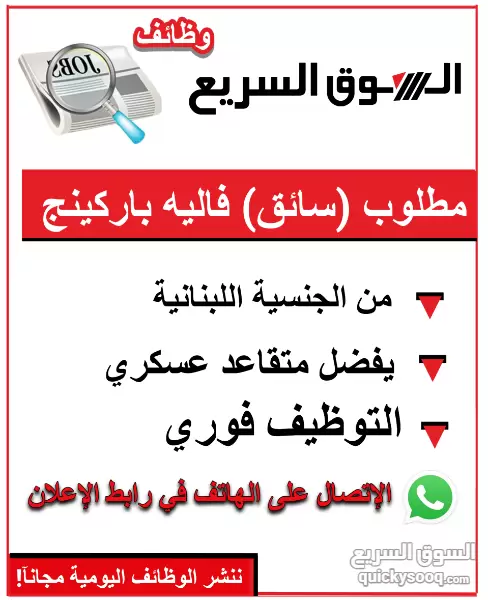 وظائف

JOBS

السوق السريع

مطلوب (سائق) فاليه باركينج

من الجنسية اللبنانية

يفضل متقاعد عسكري

التوظيف فوري

الإتصال على الهاتف في رابط الإعلان

ننشر الوظائف اليومية مجاناً!

السوق السريع
quickysooq.com